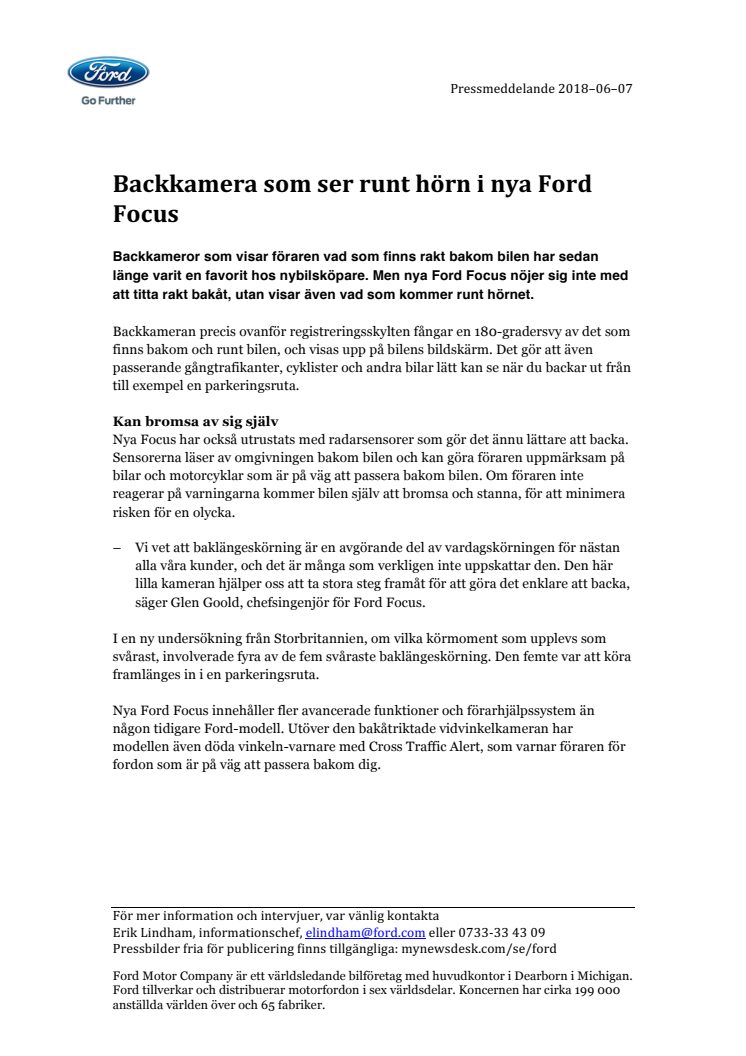 Ford
Go Further

Pressmeddelande 2018–06–07

Backkamera som ser runt hörn i nya Ford Focus

Backkameror som visar föraren vad som finns rakt bakom bilen har sedan länge varit en favorit hos nybilsköpare. Men nya Ford Focus nöjer sig inte med att titta rakt bakåt, utan visar även vad som kommer runt hörnet.

Backkameran precis ovanför registreringsskylten fångar en 180-gradersvy av det som finns bakom och runt bilen, och visas upp på bilens bildskärm. Det gör att även passerande gångtrafikanter, cyklister och andra bilar lätt kan se när du backar ut från till exempel en parkeringsruta.

Kan bromsa av sig själv
Nya Focus har också utrustats med radarsensorer som gör det ännu lättare att backa. Sensorerna läser av omgivningen bakom bilen och kan göra föraren uppmärksam på bilar och motorcyklar som är på väg att passera bakom bilen. Om föraren inte reagerar på varningarna kommer bilen själv att bromsa och stanna, för att minimera risken för en olycka.

– Vi vet att baklängeskörning är en avgörande del av vardagskörningen för nästan alla våra kunder, och det är många som verkligen inte uppskattar den. Den här lilla kameran hjälper oss att ta stora steg framåt för att göra det enklare att backa, säger Glen Goold, chefsingenjör för Ford Focus.

I en ny undersökning från Storbritannien, om vilka körmoment som upplevs som svårast, involverade fyra av de fem svåraste baklängeskörning. Den femte var att köra framlänges in i en parkeringsruta.

Nya Ford Focus innehåller fler avancerade funktioner och förarhjälpssystem än någon tidigare Ford-modell. Utöver den bakåtriktade vidvinkelkameran har modellen även döda vinkeln-varnare med Cross Traffic Alert, som varnar föraren för fordon som är på väg att passera bakom dig.

För mer information och intervjuer, var vänlig kontakta
Erik Lindham, informationschef, elindham@ford.com eller 0733-33 43 09
Pressbilder fria för publicering finns tillgängliga: mynewsdesk.com/se/ford

Ford Motor Company är ett världsledande bilföretag med huvudkontor i Dearborn i Michigan. Ford tillverkar och distribuerar motorfordon i sex världsdelar. Koncernen har cirka 199 000 anställda världen över och 65 fabriker.